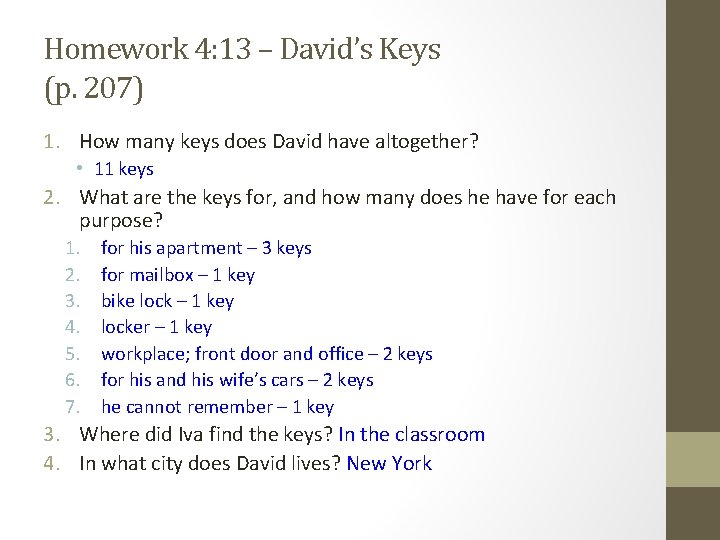 Homework 4:13 – David's Keys (p. 207)

1. How many keys does David have altogether?
• 11 keys
2. What are the keys for, and how many does he have for each purpose?
1. for his apartment – 3 keys
2. for mailbox – 1 key
3. bike lock – 1 key
4. locker – 1 key
5. workplace; front door and office – 2 keys
6. for his and his wife's cars – 2 keys
7. he cannot remember – 1 key
3. Where did Iva find the keys? In the classroom
4. In what city does David lives? New York